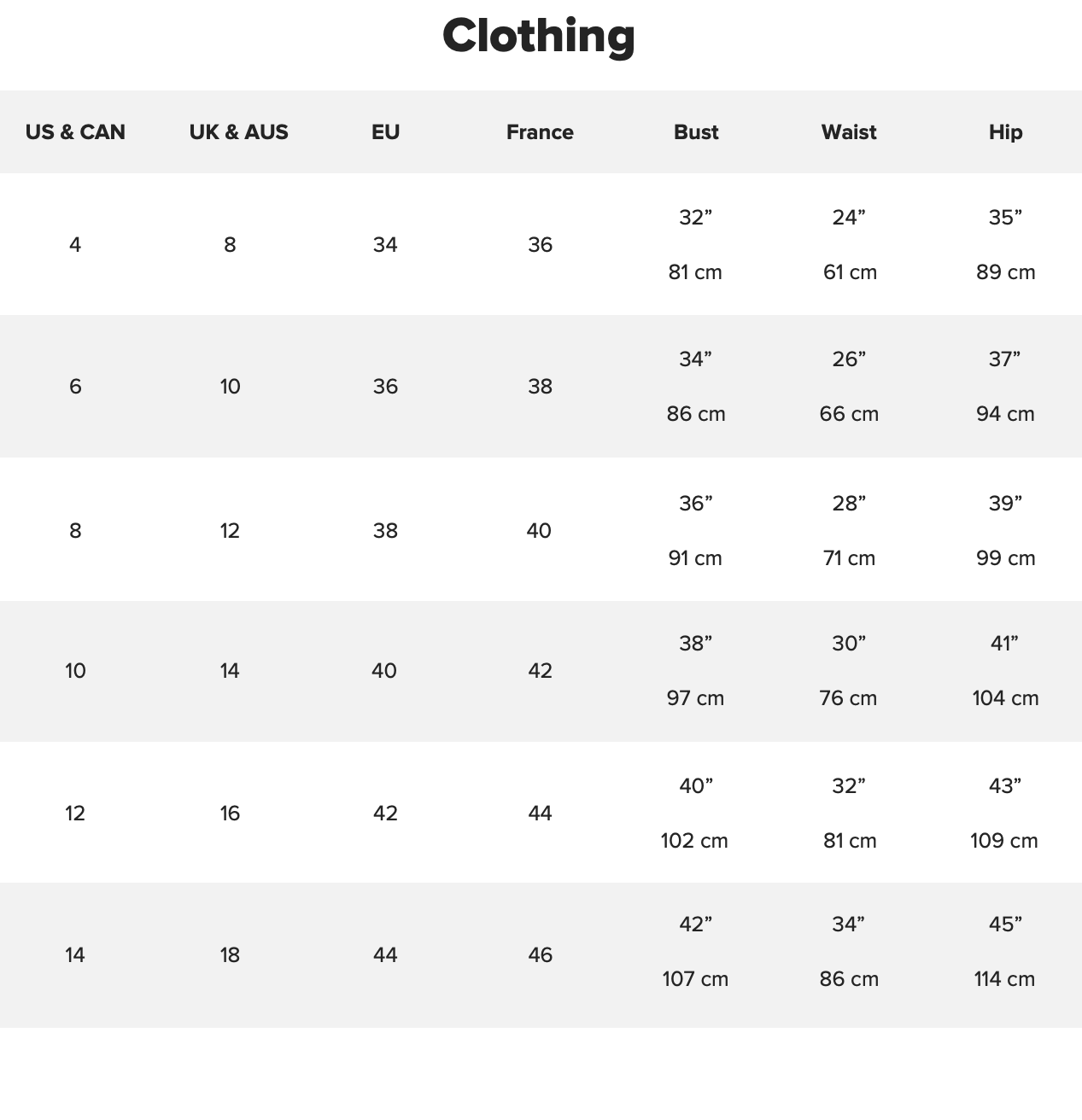 Clothing

| US & CAN | UK & AUS | EU | France | Bust | Waist | Hip |
|---|---|---|---|---|---|---|
| 4 | 8 | 34 | 36 | 32” 81 cm | 24” 61 cm | 35” 89 cm |
| 6 | 10 | 36 | 38 | 34” 86 cm | 26” 66 cm | 37” 94 cm |
| 8 | 12 | 38 | 40 | 36” 91 cm | 28” 71 cm | 39” 99 cm |
| 10 | 14 | 40 | 42 | 38” 97 cm | 30” 76 cm | 41” 104 cm |
| 12 | 16 | 42 | 44 | 40” 102 cm | 32” 81 cm | 43” 109 cm |
| 14 | 18 | 44 | 46 | 42” 107 cm | 34” 86 cm | 45” 114 cm |